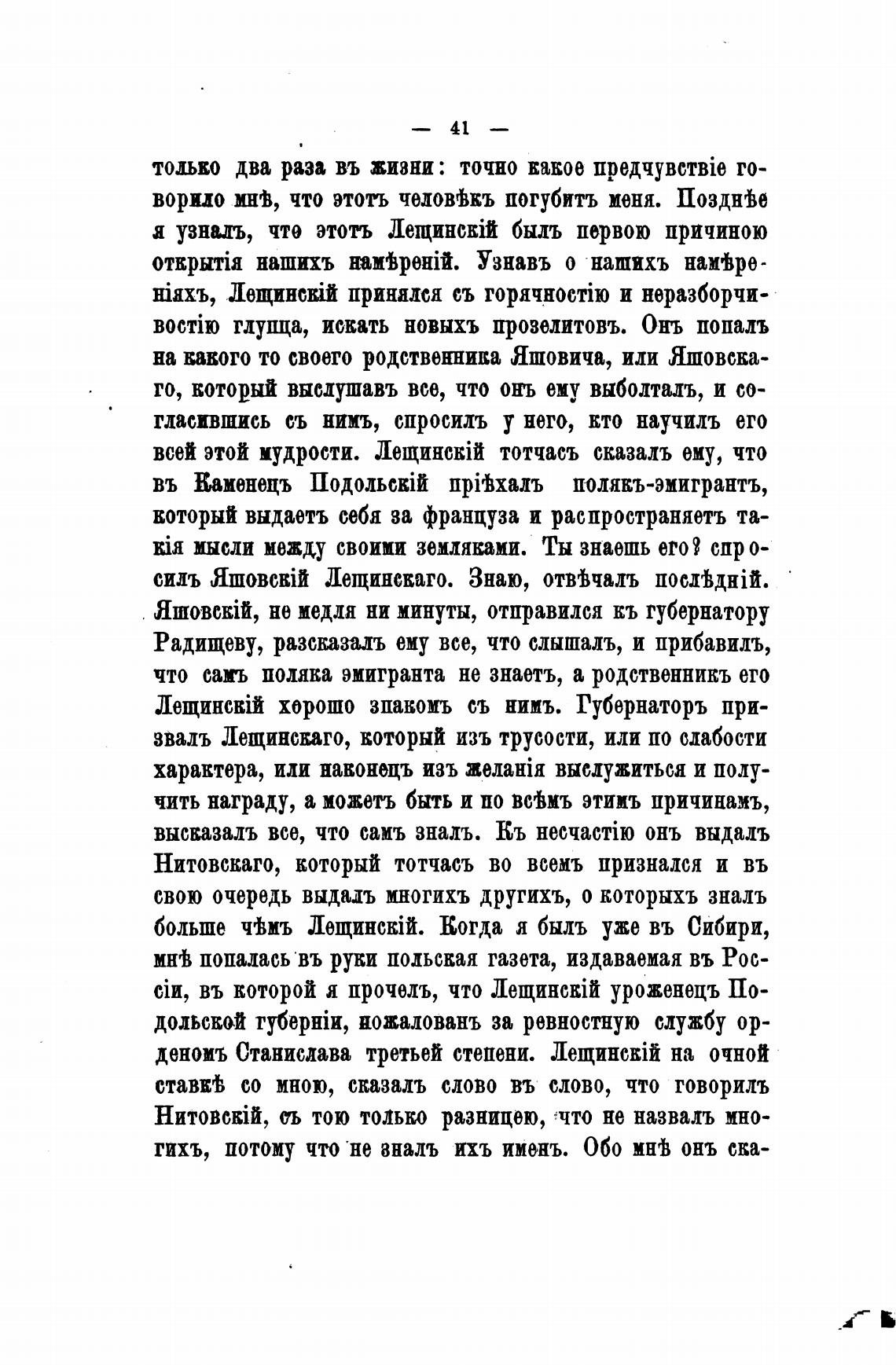 — 41 —

только два раза въ жизни: точно какое предчувствіе говорило мнѣ, что этотъ человѣкъ погубитъ меня. Позднѣе я узналъ, что этотъ Лещинскій былъ первою причиною открытія нашихъ намѣреній. Узнавъ о нашихъ намѣреніяхъ, Лещинскій принялся съ горячностію и неразборчивостію глупца, искать новыхъ прозелитовъ. Онъ попалъ на какого то своего родственника Яшовича, или Яшовскаго, который выслушавъ все, что онъ ему выболталъ, и согласившись съ нимъ, спросилъ у него, кто научилъ его всей этой мудрости. Лещинскій тотчасъ сказалъ ему, что въ Каменецъ Подольскій пріѣхалъ полякъ-эмигрантъ, который выдаетъ себя за француза и распространяетъ такія мысли между своими земляками. Ты знаешь его? спросилъ Яшовскій Лещинскаго. Знаю, отвѣчалъ послѣдній. Яшовскій, не медля ни минуты, отправился къ губернатору Радищеву, разсказалъ ему все, что слышалъ, и прибавилъ, что самъ поляка эмигранта не знаетъ, а родственникъ его Лещинскій хорошо знакомъ съ нимъ. Губернаторъ призвалъ Лещинскаго, который изъ трусости, или по слабости характера, или наконецъ изъ желанія выслужиться и получить награду, а можетъ быть и по всѣмъ этимъ причинамъ, высказалъ все, что самъ зналъ. Къ несчастію онъ выдалъ Нитовскаго, который тотчасъ во всемъ признался и въ свою очередь выдалъ многихъ другихъ, о которыхъ зналъ больше чѣмъ Лещинскій. Когда я былъ уже въ Сибири, мнѣ попалась въ руки польская газета, издаваемая въ Россіи, въ которой я прочелъ, что Лещинскій уроженецъ Подольской губерніи, пожалованъ за ревностную службу орденомъ Станислава третьей степени. Лещинскій на очной ставкѣ со мною, сказалъ слово въ слово, что говорилъ Нитовскій, съ тою только разницею, что не назвалъ многихъ, потому что не зналъ ихъ именъ. Обо мнѣ онъ ска-